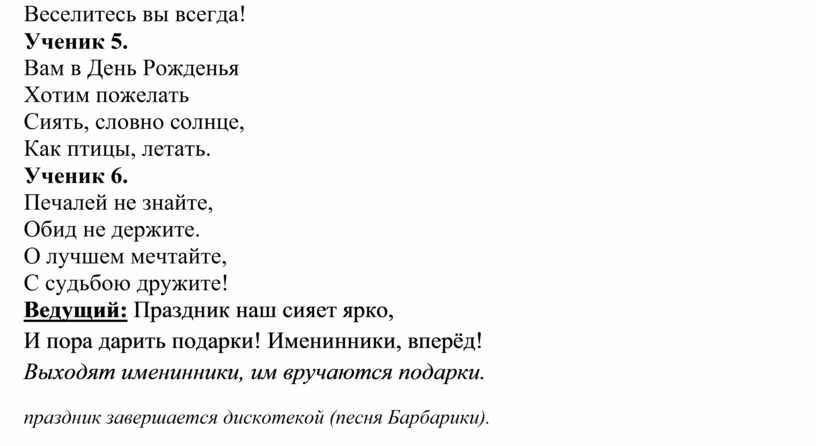 Веселитесь вы всегда!
Ученик 5.
Вам в День Рожденья
Хотим пожелать
Сиять, словно солнце,
Как птицы, летать.
Ученик 6.
Печалей не знайте,
Обид не держите.
О лучшем мечтайте,
С судьбою дружите!
Ведущий: Праздник наш сияет ярко,
И пора дарить подарки! Именинники, вперёд!
Выходят именинники, им вручаются подарки.

праздник завершается дискотекой (песня Барбарики).